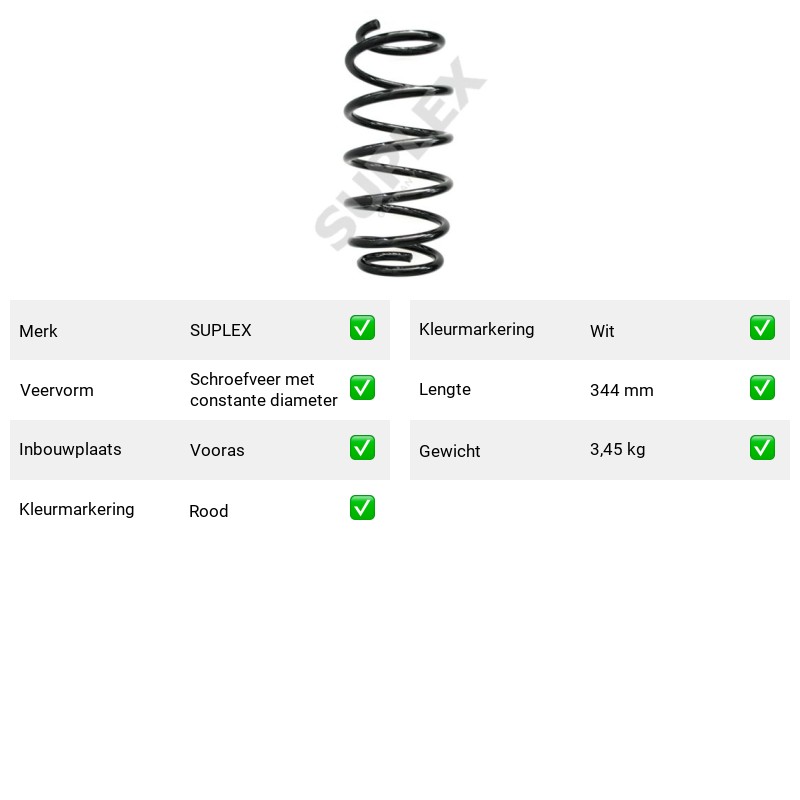 Merk SUPLEX ☑
Veervorm Schroefveer met constante diameter ☑
Inbouwplaats Vooras ☑
Kleurmarkering Rood ☑

Kleurmarkering Wit ☑
Lengte 344 mm ☑
Gewicht 3,45 kg ☑

SUPLEX